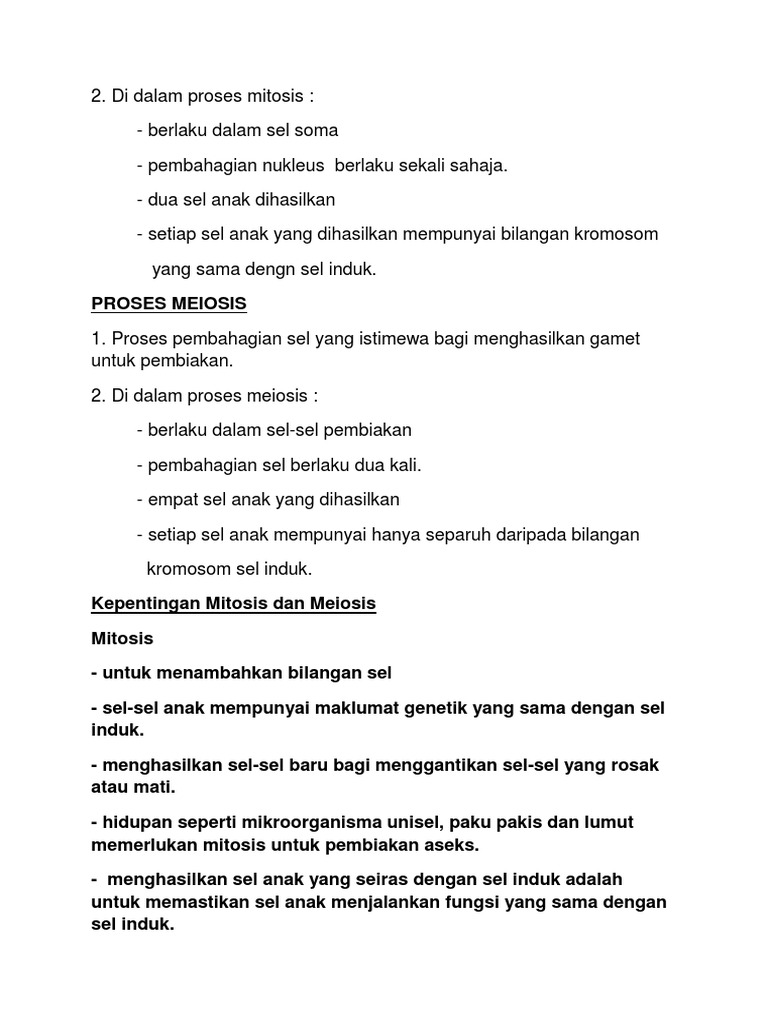 2. Di dalam proses mitosis :

- berlaku dalam sel soma

- pembahagian nukleus berlaku sekali sahaja.

- dua sel anak dihasilkan

- setiap sel anak yang dihasilkan mempunyai bilangan kromosom yang sama dengn sel induk.

PROSES MEIOSIS

1. Proses pembahagian sel yang istimewa bagi menghasilkan gamet untuk pembiakan.

2. Di dalam proses meiosis :

- berlaku dalam sel-sel pembiakan

- pembahagian sel berlaku dua kali.

- empat sel anak yang dihasilkan

- setiap sel anak mempunyai hanya separuh daripada bilangan kromosom sel induk.

Kepentingan Mitosis dan Meiosis

Mitosis

- untuk menambahkan bilangan sel

- sel-sel anak mempunyai maklumat genetik yang sama dengan sel induk.

- menghasilkan sel-sel baru bagi menggantikan sel-sel yang rosak atau mati.

- hidupan seperti mikroorganisma unisel, paku pakis dan lumut memerlukan mitosis untuk pembiakan aseks.

- menghasilkan sel anak yang seiras dengan sel induk adalah untuk memastikan sel anak menjalankan fungsi yang sama dengan sel induk.